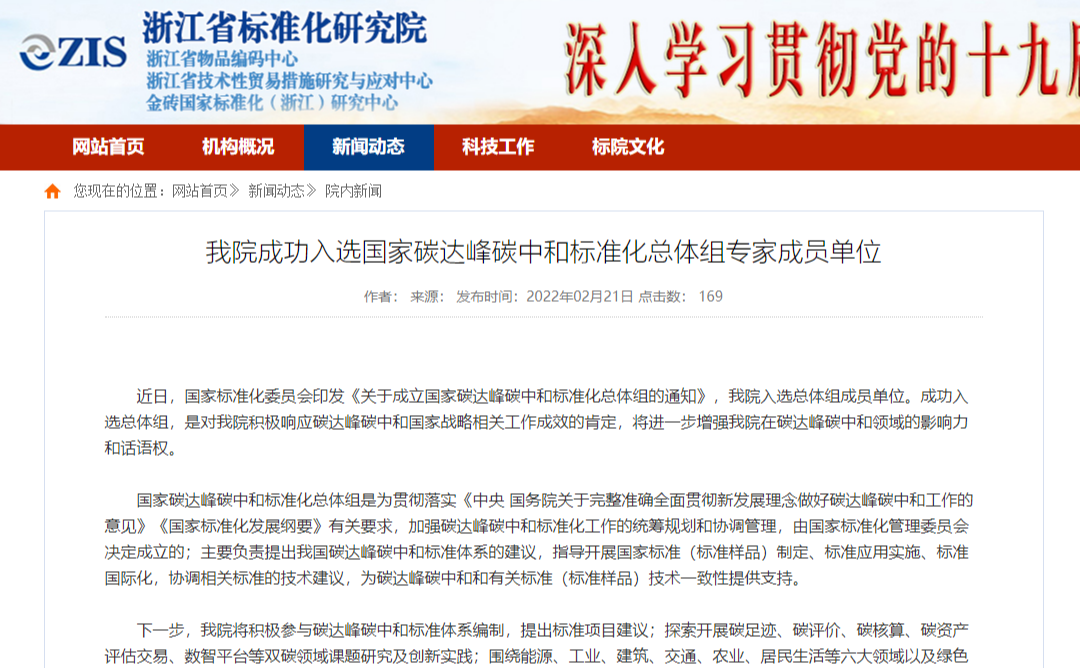 ZIS 浙江省标准化研究院
浙江省物品编码中心
浙江省技术性贸易措施研究与应对中心
金砖国家标准化（浙江）研究中心

深入学习贯彻党的十九

网站首页 机构概况 新闻动态 科技工作 标院文化

您现在的位置：网站首页》 新闻动态》 院内新闻

我院成功入选国家碳达峰碳中和标准化总体组专家成员单位

作者： 来源： 发布时间：2022年02月21日 点击数： 169

近日，国家标准化委员会印发《关于成立国家碳达峰碳中和标准化总体组的通知》，我院入选总体组成员单位。成功入选总体组，是对我院积极响应碳达峰碳中和国家战略相关工作成效的肯定，将进一步增强我院在碳达峰碳中和领域的影响力和话语权。

国家碳达峰碳中和标准化总体组是为贯彻落实《中央 国务院关于完整准确全面贯彻新发展理念做好碳达峰碳中和工作的意见》《国家标准化发展纲要》有关要求，加强碳达峰碳中和标准化工作的统筹规划和协调管理，由国家标准化管理委员会决定成立的；主要负责提出我国碳达峰碳中和标准体系的建议，指导开展国家标准（标准样品）制定、标准应用实施、标准国际化，协调相关标准的技术建议，为碳达峰碳中和和有关标准（标准样品）技术一致性提供支持。

下一步，我院将积极参与碳达峰碳中和标准体系编制，提出标准项目建议；探索开展碳足迹、碳评价、碳核算、碳资产评估交易、数智平台等双碳领域课题研究及创新实践；围绕能源、工业、建筑、交通、农业、居民生活等六大领域以及绿色